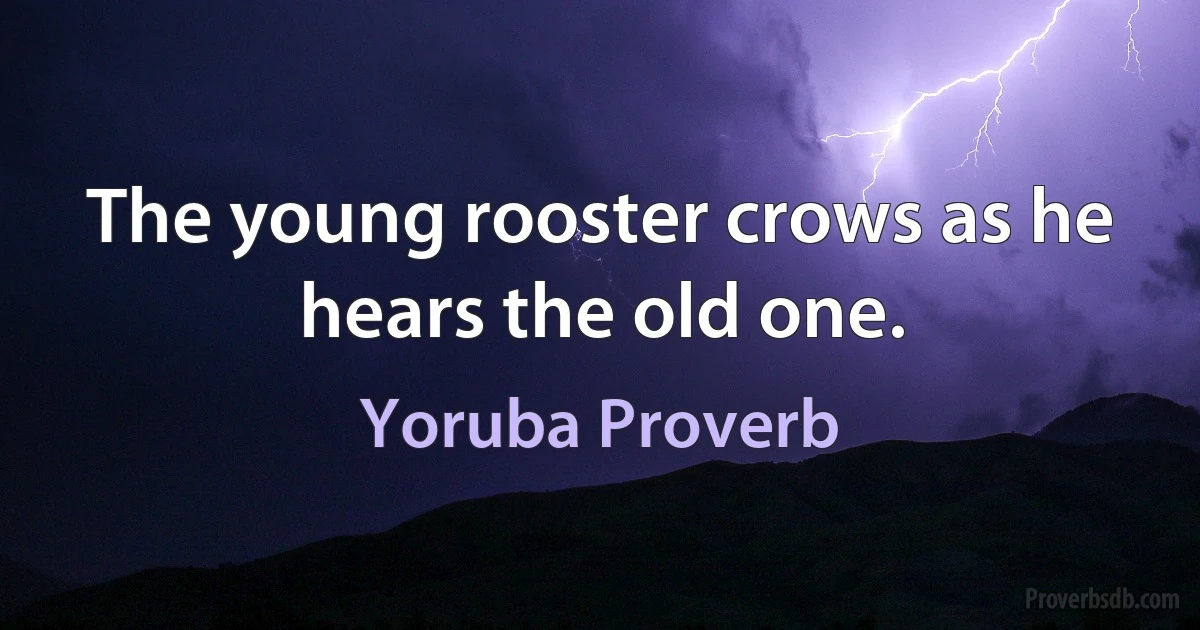 The young rooster crows as he hears the old one.

Yoruba Proverb

Proverbsdb.com